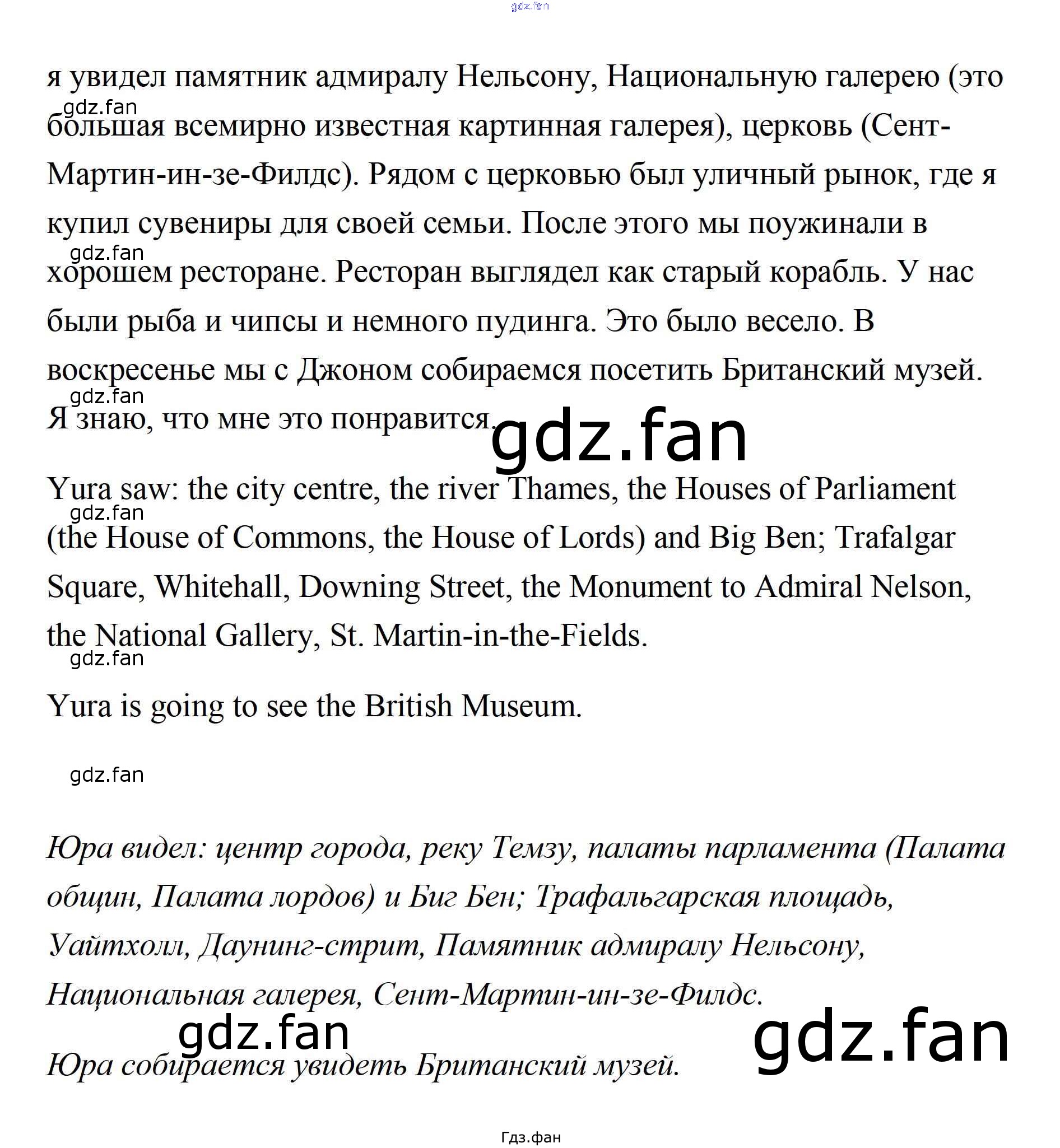 gdz.fan

я увидел памятник адмиралу Нельсону, Национальную галерею (это большая всемирно известная картинная галерея), церковь (Сент-Мартин-ин-зе-Филдс). Рядом с церковью был уличный рынок, где я купил сувениры для своей семьи. После этого мы поужинали в хорошем ресторане. Ресторан выглядел как старый корабль. У нас были рыба и чипсы и немного пудинга. Это было весело. В воскресенье мы с Джоном собираемся посетить Британский музей. Я знаю, что мне это понравится.

gdz.fan

gdz.fan

gdz.fan

gdz.fan

Yura saw: the city centre, the river Thames, the Houses of Parliament (the House of Commons, the House of Lords) and Big Ben; Trafalgar Square, Whitehall, Downing Street, the Monument to Admiral Nelson, the National Gallery, St. Martin-in-the-Fields.

gdz.fan

gdz.fan

Yura is going to see the British Museum.

gdz.fan

Юра видел: центр города, реку Темзу, палаты парламента (Палата общин, Палата лордов) и Биг Бен; Трафальгарская площадь, Уайтхолл, Даунинг-стрит, Памятник адмиралу Нельсону, Национальная галерея, Сент-Мартин-ин-зе-Филдс.

gdz.fan

gdz.fan

Юра собирается увидеть Британский музей.

Гдз.фан